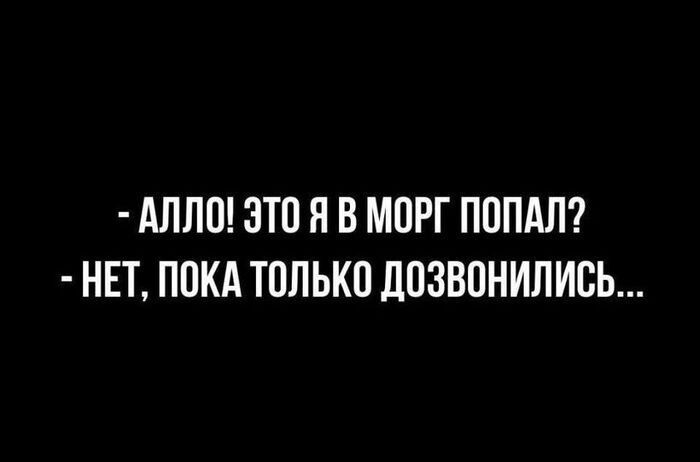 - АЛЛО! ЭТО Я В МОРГ ПОПАЛ?
- НЕТ, ПОКА ТОЛЬКО ДОЗВОНИЛИСЬ...